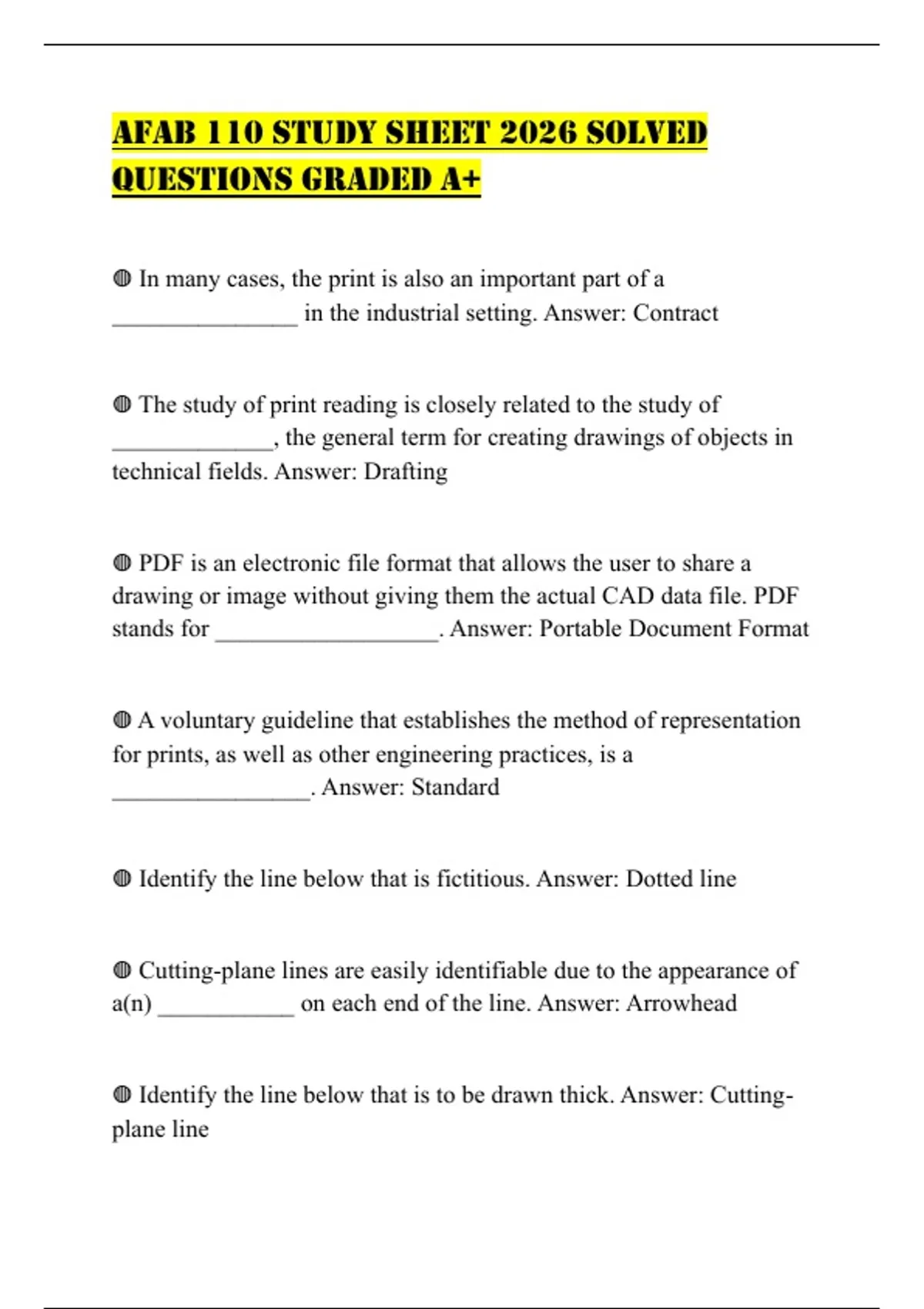 AFAB 110 STUDY SHEET 2026 SOLVED QUESTIONS GRADED A+

◍ In many cases, the print is also an important part of a ________________ in the industrial setting. Answer: Contract

◍ The study of print reading is closely related to the study of ______________, the general term for creating drawings of objects in technical fields. Answer: Drafting

◍ PDF is an electronic file format that allows the user to share a drawing or image without giving them the actual CAD data file. PDF stands for ___________________. Answer: Portable Document Format

◍ A voluntary guideline that establishes the method of representation for prints, as well as other engineering practices, is a _________________. Answer: Standard

◍ Identify the line below that is fictitious. Answer: Dotted line

◍ Cutting-plane lines are easily identifiable due to the appearance of a(n) ____________ on each end of the line. Answer: Arrowhead

◍ Identify the line below that is to be drawn thick. Answer: Cutting-plane line